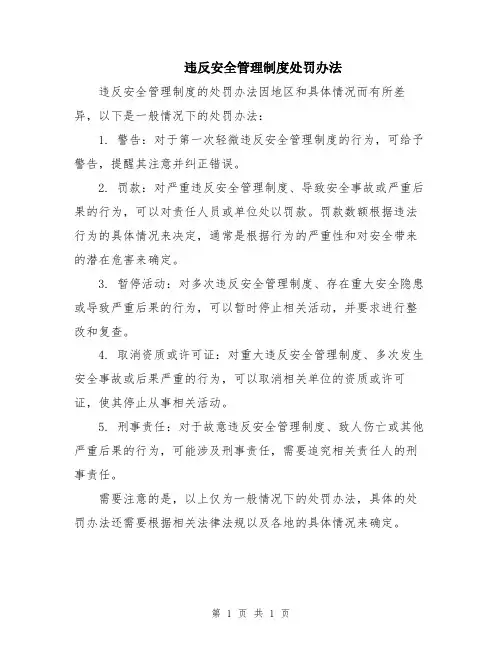 违反安全管理制度处罚办法

违反安全管理制度的处罚办法因地区和具体情况而有所差异，以下是一般情况下的处罚办法：

1. 警告：对于第一次轻微违反安全管理制度的行为，可给予警告，提醒其注意并纠正错误。

2. 罚款：对严重违反安全管理制度、导致安全事故或严重后果的行为，可以对责任人员或单位处以罚款。罚款数额根据违法行为的具体情况来决定，通常是根据行为的严重性和对安全带来的潜在危害来确定。

3. 暂停活动：对多次违反安全管理制度、存在重大安全隐患或导致严重后果的行为，可以暂时停止相关活动，并要求进行整改和复查。

4. 取消资质或许可证：对重大违反安全管理制度、多次发生安全事故或后果严重的行为，可以取消相关单位的资质或许可证，使其停止从事相关活动。

5. 刑事责任：对于故意违反安全管理制度、致人伤亡或其他严重后果的行为，可能涉及刑事责任，需要追究相关责任人的刑事责任。

需要注意的是，以上仅为一般情况下的处罚办法，具体的处罚办法还需要根据相关法律法规以及各地的具体情况来确定。

第 1 页 共 1 页